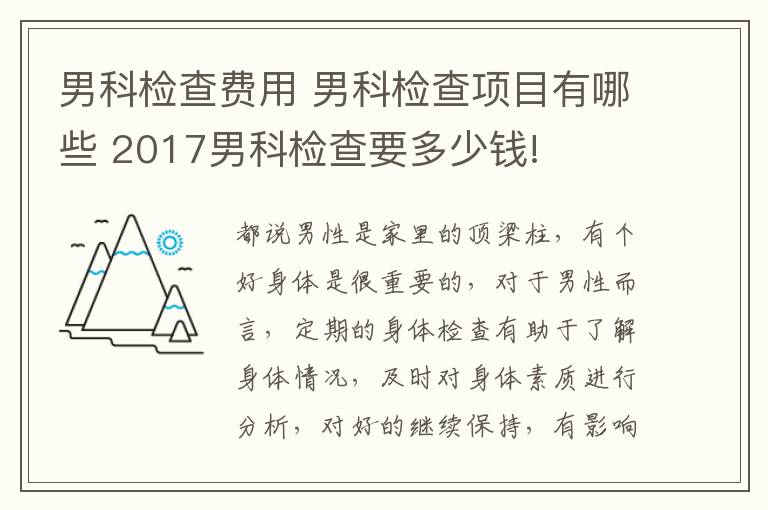 男科检查费用 男科检查项目有哪些 2017男科检查要多少钱!

都说男性是家里的顶梁柱，有个好身体是很重要的，对于男性而言，定期的身体检查有助于了解身体情况，及时对身体素质进行分析，对好的继续保持，有影响